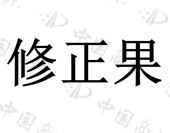 修正果